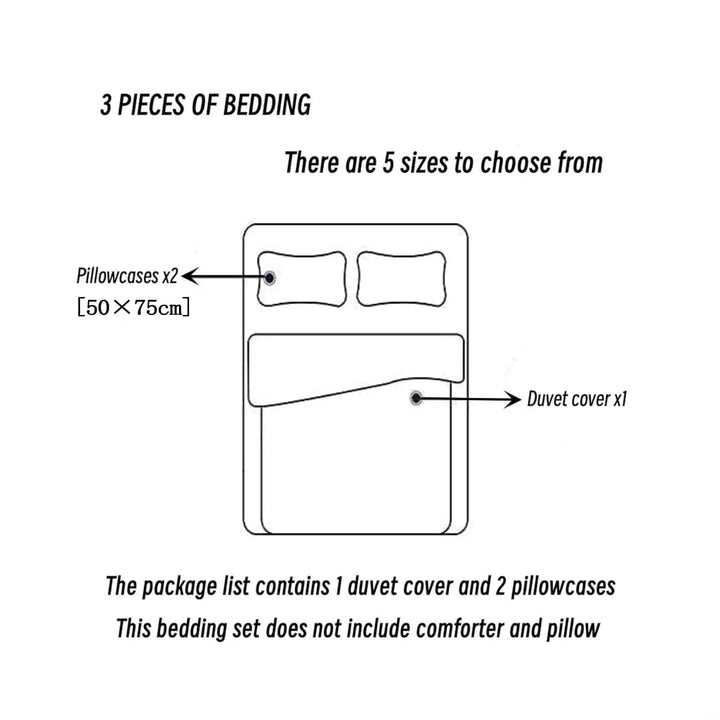 3 PIECES OF BEDDING

There are 5 sizes to choose from

Pillowcases x2
[50×75cm]

Duvet cover x1

The package list contains 1 duvet cover and 2 pillowcases
This bedding set does not include comforter and pillow